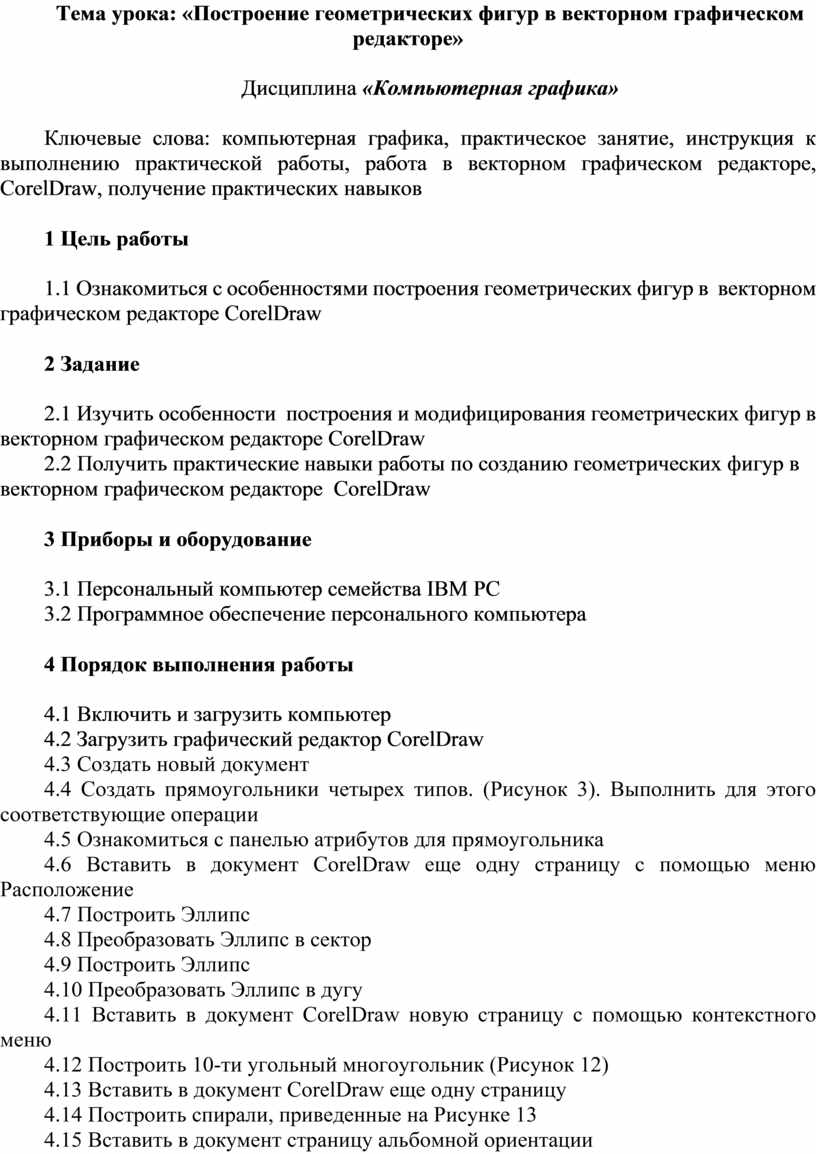 Тема урока: «Построение геометрических фигур в векторном графическом редакторе»

Дисциплина «Компьютерная графика»

Ключевые слова: компьютерная графика, практическое занятие, инструкция к выполнению практической работы, работа в векторном графическом редакторе, CorelDraw, получение практических навыков

1 Цель работы

1.1 Ознакомиться с особенностями построения геометрических фигур в векторном графическом редакторе CorelDraw

2 Задание

2.1 Изучить особенности построения и модифицирования геометрических фигур в векторном графическом редакторе CorelDraw
2.2 Получить практические навыки работы по созданию геометрических фигур в векторном графическом редакторе CorelDraw

3 Приборы и оборудование

3.1 Персональный компьютер семейства IBM PC
3.2 Программное обеспечение персонального компьютера

4 Порядок выполнения работы

4.1 Включить и загрузить компьютер
4.2 Загрузить графический редактор CorelDraw
4.3 Создать новый документ
4.4 Создать прямоугольники четырех типов. (Рисунок 3). Выполнить для этого соответствующие операции
4.5 Ознакомиться с панелью атрибутов для прямоугольника
4.6 Вставить в документ CorelDraw еще одну страницу с помощью меню Расположение
4.7 Построить Эллипс
4.8 Преобразовать Эллипс в сектор
4.9 Построить Эллипс
4.10 Преобразовать Эллипс в дугу
4.11 Вставить в документ CorelDraw новую страницу с помощью контекстного меню
4.12 Построить 10-ти угольный многоугольник (Рисунок 12)
4.13 Вставить в документ CorelDraw еще одну страницу
4.14 Построить спирали, приведенные на Рисунке 13
4.15 Вставить в документ страницу альбомной ориентации